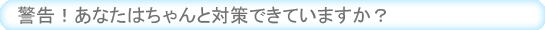 警告！あなたはちゃんと対策できていますか？